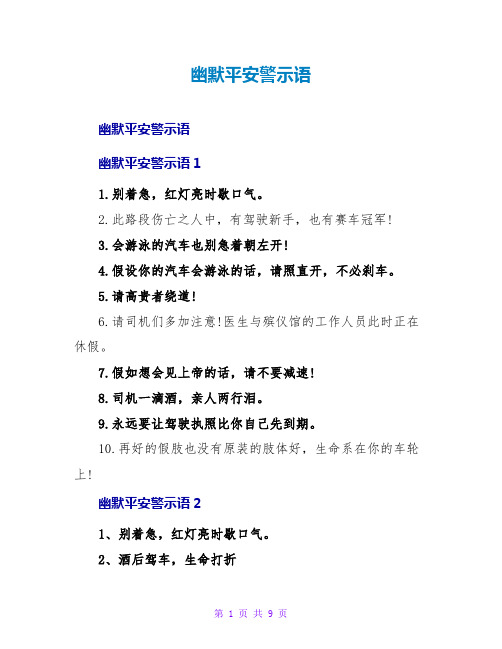 幽默平安警示语

幽默平安警示语

幽默平安警示语 1

1. 别着急，红灯亮时歇口气。

2. 此路段伤亡之人中，有驾驶新手，也有赛车冠军!

3. 会游泳的汽车也别急着朝左开!

4. 假设你的汽车会游泳的话，请照直开，不必刹车。

5. 请高贵者绕道!

6. 请司机们多加注意!医生与殡仪馆的工作人员此时正在休假。

7. 假如想会见上帝的话，请不要减速!

8. 司机一滴酒，亲人两行泪。

9. 永远要让驾驶执照比你自己先到期。

10. 再好的假肢也没有原装的肢体好，生命系在你的车轮上!

幽默平安警示语 2

1、别着急，红灯亮时歇口气。

2、酒后驾车，生命打折

第 1 页 共 9 页